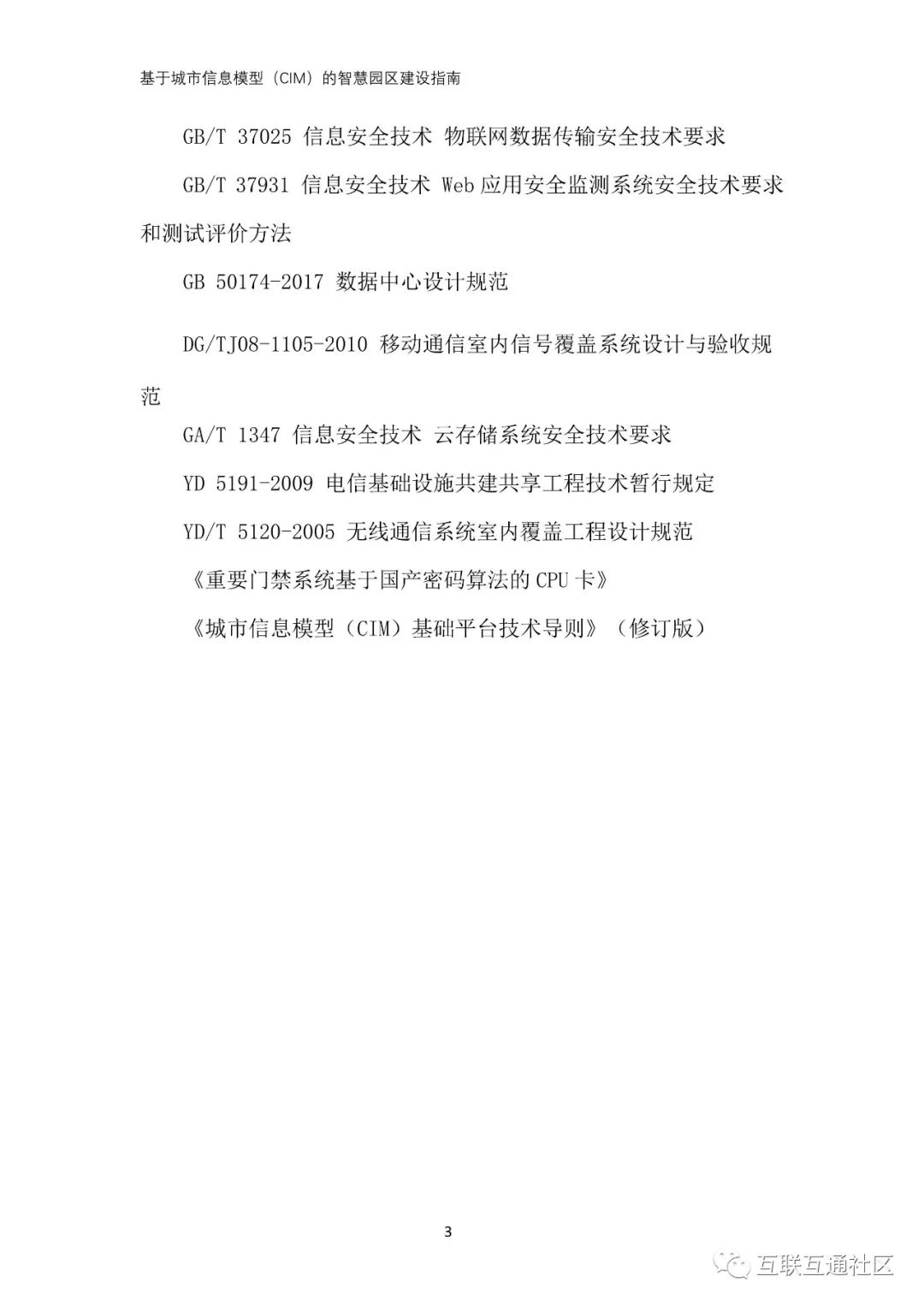 基于城市信息模型（CIM）的智慧园区建设指南

GB/T 37025 信息安全技术 物联网数据传输安全技术要求

GB/T 37931 信息安全技术 Web 应用安全监测系统安全技术要求和测试评价方法

GB 50174-2017 数据中心设计规范

DG/TJ08-1105-2010 移动通信室内信号覆盖系统设计与验收规范

GA/T 1347 信息安全技术 云存储系统安全技术要求

YD 5191-2009 电信基础设施共建共享工程技术暂行规定

YD/T 5120-2005 无线通信系统室内覆盖工程设计规范

《重要门禁系统基于国产密码算法的 CPU 卡》

《城市信息模型（CIM）基础平台技术导则》（修订版）

3

互联互通社区